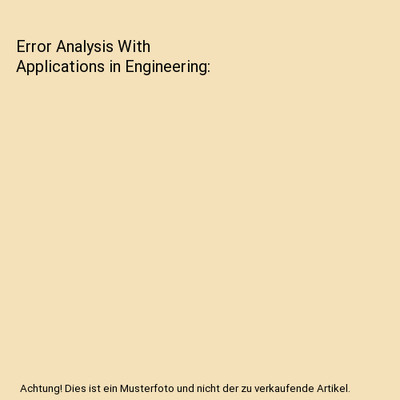 Error Analysis With Applications in Engineering:

Achtung! Dies ist ein Musterfoto und nicht der zu verkaufende Artikel.